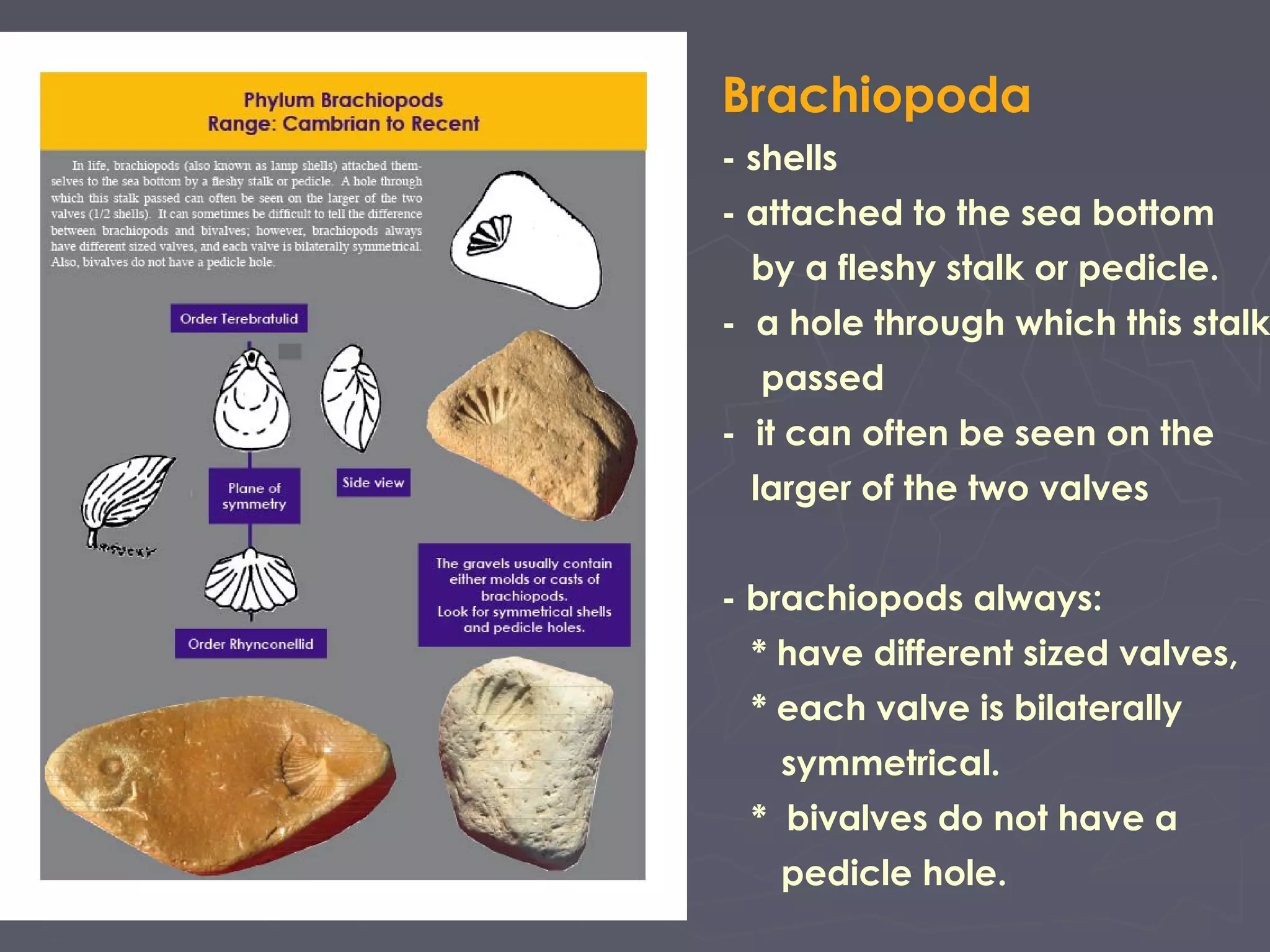 Phylum Brachiopods
Range: Cambrian to Recent

In life, brachiopods (also known as lamp shells) attached themselves to the sea bottom by a fleshy stalk or pedicle. A hole through which this stalk passed can often be seen on the larger of the two valves (1/2 shells). It can sometimes be difficult to tell the difference between brachiopods and bivalves; however, brachiopods always have different sized valves, and each valve is bilaterally symmetrical. Also, bivalves do not have a pedicle hole.

Order Terebratulid

Plane of symmetry

Side view

Order Rhynconellid

The gravels usually contain either molds or casts of brachiopods. Look for symmetrical shells and pedicle holes.

Brachiopoda

- shells
- attached to the sea bottom by a fleshy stalk or pedicle.
- a hole through which this stalk passed
- it can often be seen on the larger of the two valves

- brachiopods always:
* have different sized valves,
* each valve is bilaterally symmetrical.
* bivalves do not have a pedicle hole.